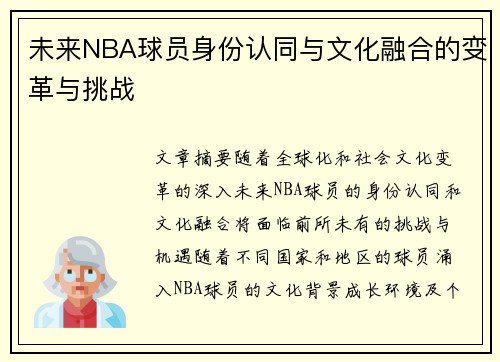 未来NBA球员身份认同与文化融合的变革与挑战

文章摘要随着全球化和社会文化变革的深入未来NBA球员的身份认同和文化融合将面临前所未有的挑战与机遇随着不同国家和地区的球员涌入NBA球员的文化背景成长环境及个